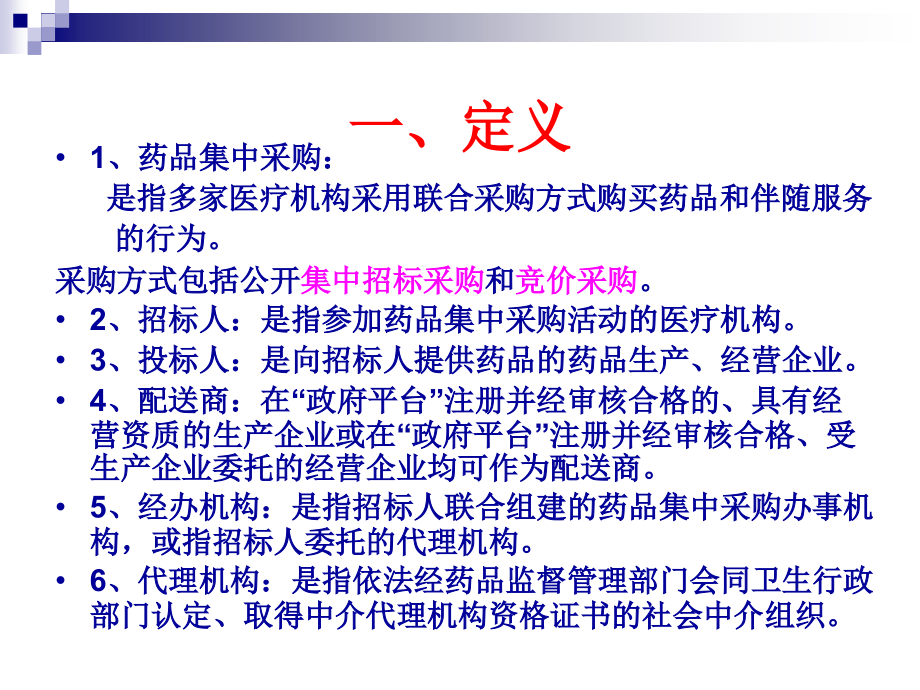 一、定义

• 1、药品集中采购：
是指多家医疗机构采用联合采购方式购买药品和伴随服务的行为。

采购方式包括公开集中招标采购和竞价采购。

• 2、招标人：是指参加药品集中采购活动的医疗机构。
• 3、投标人：是向招标人提供药品的药品生产、经营企业。
• 4、配送商：在“政府平台”注册并经审核合格的、具有经营资质的生产企业或在“政府平台”注册并经审核合格、受生产企业委托的经营企业均可作为配送商。
• 5、经办机构：是指招标人联合组建的药品集中采购办事机构，或指招标人委托的代理机构。
• 6、代理机构：是指依法经药品监督管理部门会同卫生行政部门认定、取得中介代理机构资格证书的社会中介组织。